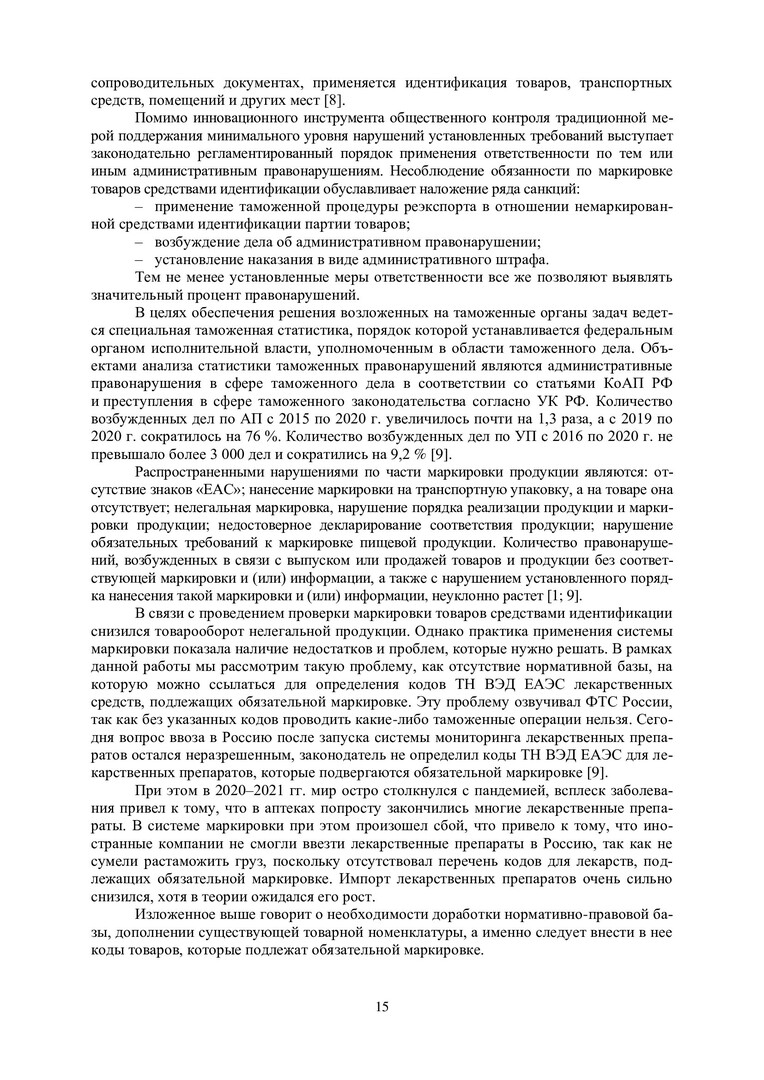 сопроводительных документах, применяется идентификация товаров, транспортных средств, помещений и других мест [8].

Помимо инновационного инструмента общественного контроля традиционной мерой поддержания минимального уровня нарушений установленных требований выступает законодательно регламентированный порядок применения ответственности по тем или иным административным правонарушениям. Несоблюдение обязанности по маркировке товаров средствами идентификации обуславливает наложение ряда санкций:

– применение таможенной процедуры реэкспорта в отношении немаркированной средствами идентификации партии товаров;

– возбуждение дела об административном правонарушении;

– установление наказания в виде административного штрафа.

Тем не менее установленные меры ответственности все же позволяют выявлять значительный процент правонарушений.

В целях обеспечения решения возложенных на таможенные органы задач ведется специальная таможенная статистика, порядок которой устанавливается федеральным органом исполнительной власти, уполномоченным в области таможенного дела. Объектами анализа статистики таможенных правонарушений являются административные правонарушения в сфере таможенного дела в соответствии со статьями КоАП РФ и преступления в сфере таможенного законодательства согласно УК РФ. Количество возбужденных дел по АП с 2015 по 2020 г. увеличилось почти на 1,3 раза, а с 2019 по 2020 г. сократилось на 76 %. Количество возбужденных дел по УП с 2016 по 2020 г. не превышало более 3 000 дел и сократились на 9,2 % [9].

Распространенными нарушениями по части маркировки продукции являются: отсутствие знаков «ЕАС»; нанесение маркировки на транспортную упаковку, а на товаре она отсутствует; нелегальная маркировка, нарушение порядка реализации продукции и маркировки продукции; недостоверное декларирование соответствия продукции; нарушение обязательных требований к маркировке пищевой продукции. Количество правонарушений, возбужденных в связи с выпуском или продажей товаров и продукции без соответствующей маркировки и (или) информации, а также с нарушением установленного порядка нанесения такой маркировки и (или) информации, неуклонно растет [1; 9].

В связи с проведением проверки маркировки товаров средствами идентификации снизился товарооборот нелегальной продукции. Однако практика применения системы маркировки показала наличие недостатков и проблем, которые нужно решать. В рамках данной работы мы рассмотрим такую проблему, как отсутствие нормативной базы, на которую можно ссылаться для определения кодов ТН ВЭД ЕАЭС лекарственных средств, подлежащих обязательной маркировке. Эту проблему озвучивал ФТС России, так как без указанных кодов проводить какие-либо таможенные операции нельзя. Сегодня вопрос ввоза в Россию после запуска системы мониторинга лекарственных препаратов остался неразрешенным, законодатель не определил коды ТН ВЭД ЕАЭС для лекарственных препаратов, которые подвергаются обязательной маркировке [9].

При этом в 2020–2021 гг. мир остро столкнулся с пандемией, всплеск заболевания привел к тому, что в аптеках попросту закончились многие лекарственные препараты. В системе маркировки при этом произошел сбой, что привело к тому, что иностранные компании не смогли ввезти лекарственные препараты в Россию, так как не сумели растаможить груз, поскольку отсутствовал перечень кодов для лекарств, подлежащих обязательной маркировке. Импорт лекарственных препаратов очень сильно снизился, хотя в теории ожидался его рост.

Изложенное выше говорит о необходимости доработки нормативно-правовой базы, дополнении существующей товарной номенклатуры, а именно следует внести в нее коды товаров, которые подлежат обязательной маркировке.

15